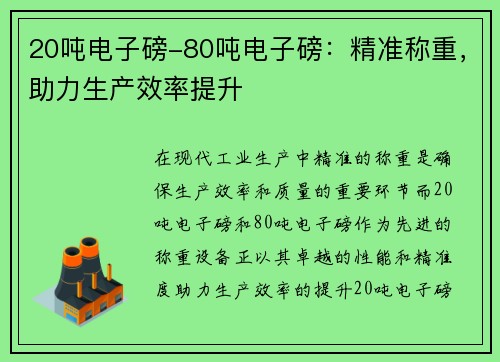 20吨电子磅-80吨电子磅：精准称重，助力生产效率提升

在现代工业生产中精准的称重是确保生产效率和质量的重要环节而20吨电子磅和80吨电子磅作为先进的称重设备正以其卓越的性能和精准度助力生产效率的提升20吨电子磅